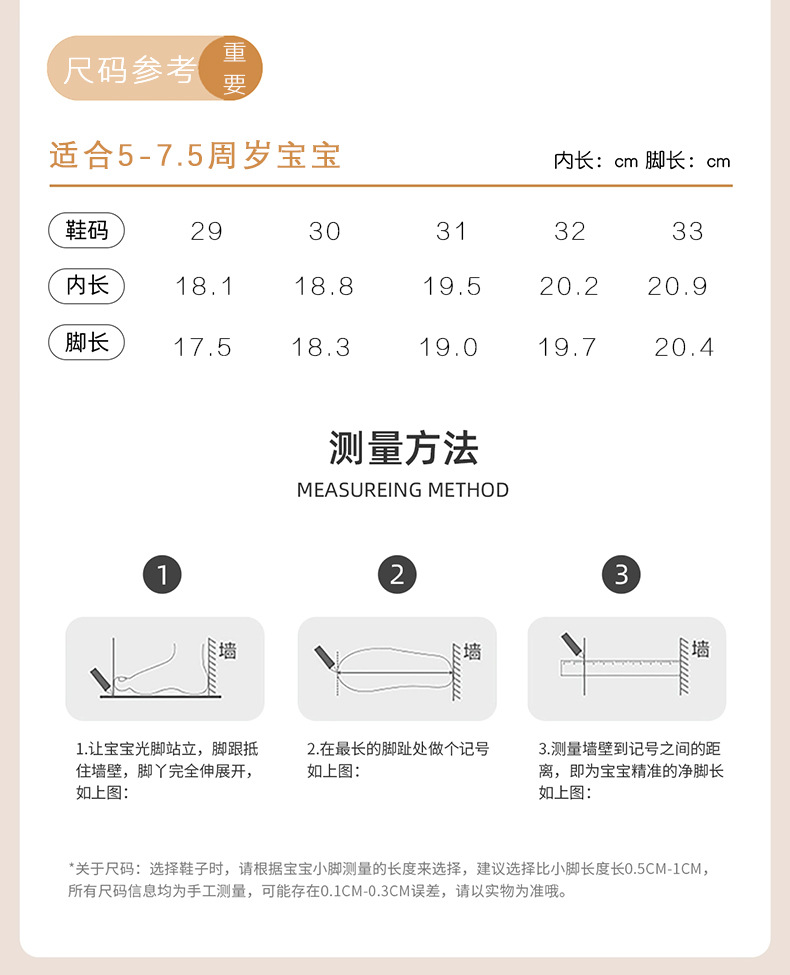 尺码参考 重要

适合5-7.5周岁宝宝

内长：cm 脚长：cm

| 鞋码 | 29 | 30 | 31 | 32 | 33 |
|---|---|---|---|---|---|
| 内长 | 18.1 | 18.8 | 19.5 | 20.2 | 20.9 |
| 脚长 | 17.5 | 18.3 | 19.0 | 19.7 | 20.4 |

测量方法

MEASUREING METHOD

1

墙

1.让宝宝光脚站立，脚跟抵住墙壁，脚丫完全伸展开，如上图：

2

墙

2.在最长的脚趾处做个记号如上图：

3

墙

3.测量墙壁到记号之间的距离，即为宝宝精准的净脚长如上图：

*关于尺码：选择鞋子时，请根据宝宝小脚测量的长度来选择，建议选择比小脚长度长0.5CM-1CM，所有尺码信息均为手工测量，可能存在0.1CM-0.3CM误差，请以实物为准哦。